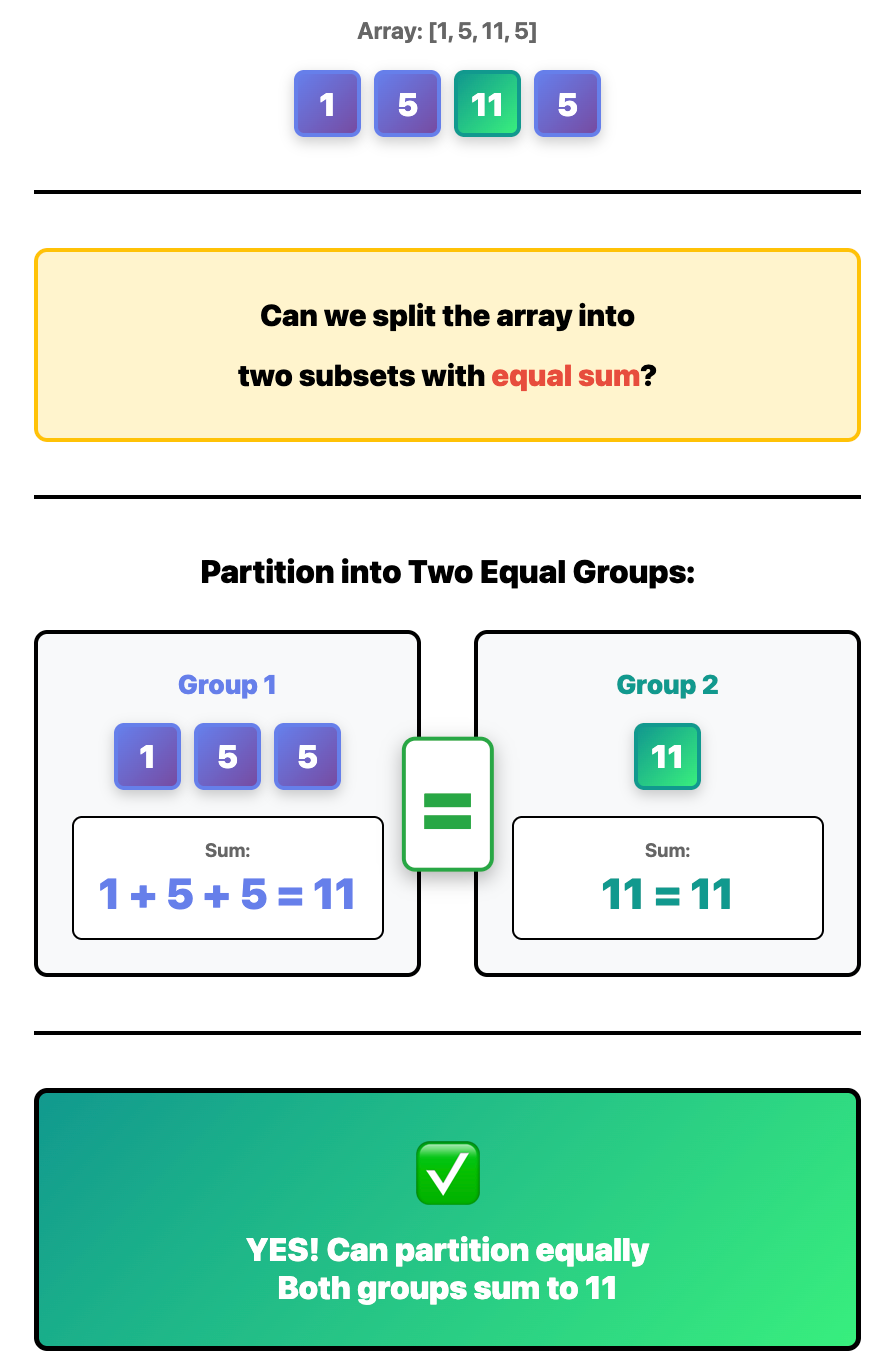 Array: [1, 5, 11, 5]

1 5 11 5

Can we split the array into two subsets with equal sum?

Partition into Two Equal Groups:

Group 1

1 5 5

Sum:
$1 + 5 + 5 = 11$

=

Group 2

11

Sum:
$11 = 11$

✅

YES! Can partition equally
Both groups sum to 11